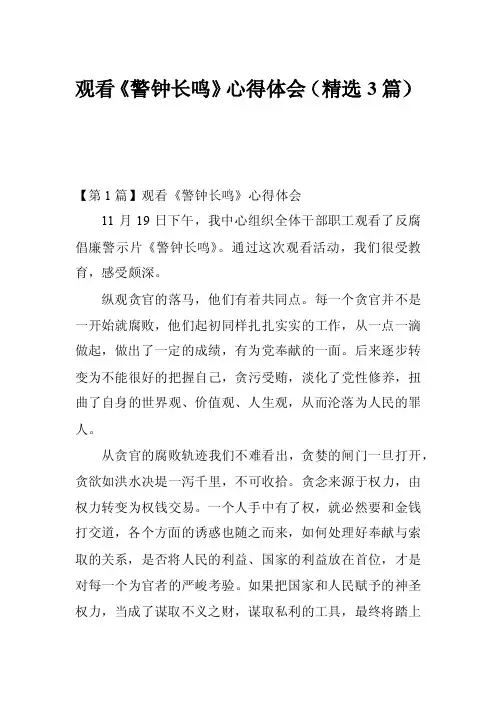 观看《警钟长鸣》心得体会（精选 3 篇）

【第 1 篇】观看《警钟长鸣》心得体会

11 月 19 日下午，我中心组织全体干部职工观看了反腐倡廉警示片《警钟长鸣》。通过这次观看活动，我们很受教育，感受颇深。

纵观贪官的落马，他们有着共同点。每一个贪官并不是一开始就腐败，他们起初同样扎扎实实的工作，从一点一滴做起，做出了一定的成绩，有为党奉献的一面。后来逐步转变为不能很好的把握自己，贪污受贿，淡化了党性修养，扭曲了自身的世界观、价值观、人生观，从而沦落为人民的罪人。

从贪官的腐败轨迹我们不难看出，贪婪的闸门一旦打开，贪欲如洪水决堤一泻千里，不可收拾。贪念来源于权力，由权力转变为权钱交易。一个人手中有了权，就必然要和金钱打交道，各个方面的诱惑也随之而来，如何处理好奉献与索取的关系，是否将人民的利益、国家的利益放在首位，才是对每一个为官者的严峻考验。如果把国家和人民赋予的神圣权力，当成了谋取不义之财，谋取私利的工具，最终将踏上